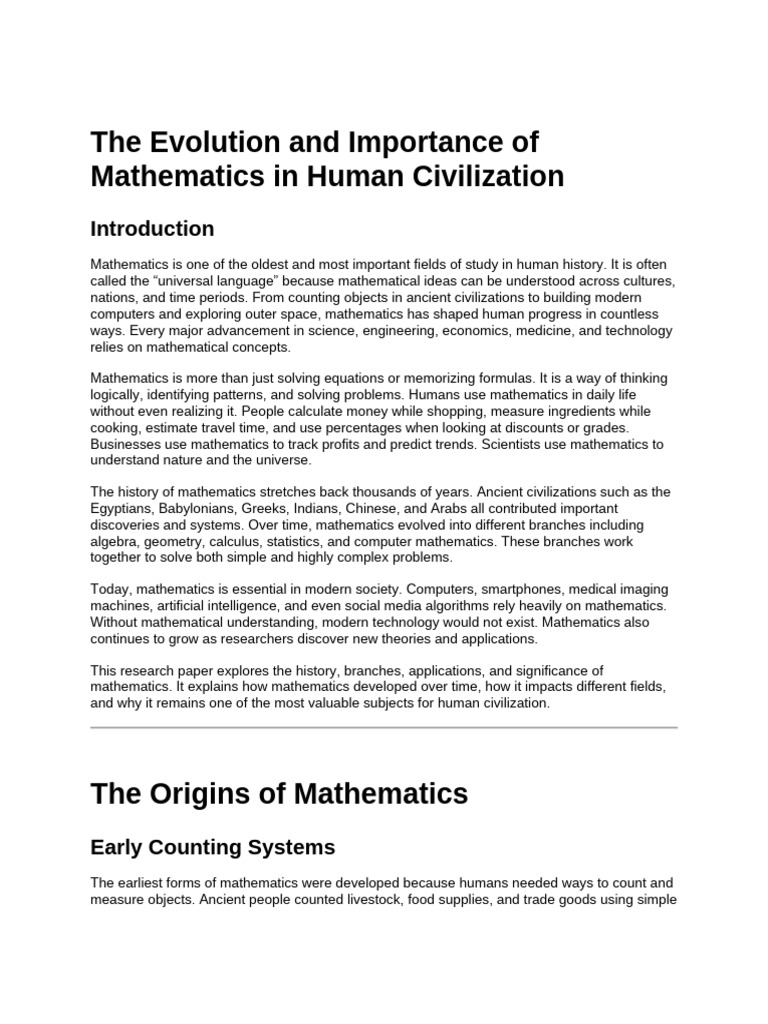 The Evolution and Importance of Mathematics in Human Civilization

Introduction

Mathematics is one of the oldest and most important fields of study in human history. It is often called the "universal language" because mathematical ideas can be understood across cultures, nations, and time periods. From counting objects in ancient civilizations to building modern computers and exploring outer space, mathematics has shaped human progress in countless ways. Every major advancement in science, engineering, economics, medicine, and technology relies on mathematical concepts.

Mathematics is more than just solving equations or memorizing formulas. It is a way of thinking logically, identifying patterns, and solving problems. Humans use mathematics in daily life without even realizing it. People calculate money while shopping, measure ingredients while cooking, estimate travel time, and use percentages when looking at discounts or grades. Businesses use mathematics to track profits and predict trends. Scientists use mathematics to understand nature and the universe.

The history of mathematics stretches back thousands of years. Ancient civilizations such as the Egyptians, Babylonians, Greeks, Indians, Chinese, and Arabs all contributed important discoveries and systems. Over time, mathematics evolved into different branches including algebra, geometry, calculus, statistics, and computer mathematics. These branches work together to solve both simple and highly complex problems.

Today, mathematics is essential in modern society. Computers, smartphones, medical imaging machines, artificial intelligence, and even social media algorithms rely heavily on mathematics. Without mathematical understanding, modern technology would not exist. Mathematics also continues to grow as researchers discover new theories and applications.

This research paper explores the history, branches, applications, and significance of mathematics. It explains how mathematics developed over time, how it impacts different fields, and why it remains one of the most valuable subjects for human civilization.

The Origins of Mathematics

Early Counting Systems

The earliest forms of mathematics were developed because humans needed ways to count and measure objects. Ancient people counted livestock, food supplies, and trade goods using simple